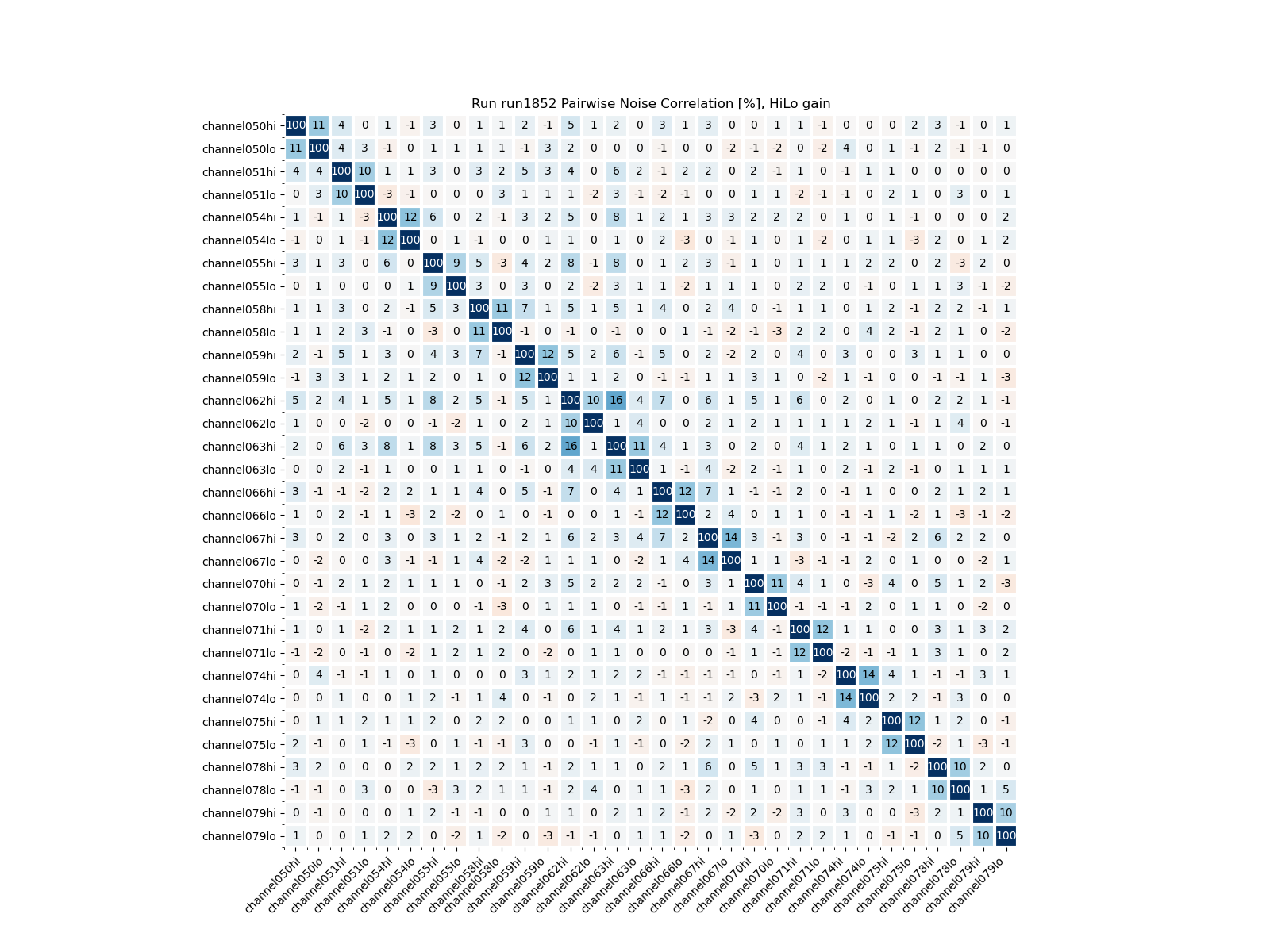 Run run1852 Pairwise Noise Correlation [%], HiLo gain

| | channel050hi | channel050lo | channel051hi | channel051lo | channel054hi | channel054lo | channel055hi | channel055lo | channel058hi | channel058lo | channel059hi | channel059lo | channel062hi | channel062lo | channel063hi | channel063lo | channel066hi | channel066lo | channel067hi | channel067lo | channel070hi | channel070lo | channel071hi | channel071lo | channel074hi | channel074lo | channel075hi | channel075lo | channel078hi | channel078lo | channel079hi | channel079lo |
|---|---|---|---|---|---|---|---|---|---|---|---|---|---|---|---|---|---|---|---|---|---|---|---|---|---|---|---|---|---|---|---|---|
| channel050hi | 100 | 11 | 4 | 0 | 1 | -1 | 3 | 0 | 1 | 1 | 2 | -1 | 5 | 1 | 2 | 0 | 3 | 1 | 3 | 0 | 0 | 1 | 1 | -1 | 0 | 0 | 0 | 2 | 3 | -1 | 0 | 1 |
| channel050lo | 11 | 100 | 4 | 3 | -1 | 0 | 1 | 1 | 1 | 1 | -1 | 3 | 2 | 0 | 0 | 0 | -1 | 0 | 0 | -2 | -1 | -2 | 0 | -2 | 4 | 0 | 1 | -1 | 2 | -1 | -1 | 0 |
| channel051hi | 4 | 4 | 100 | 10 | 1 | 1 | 3 | 0 | 3 | 2 | 5 | 3 | 4 | 0 | 6 | 2 | -1 | 2 | 2 | 0 | 2 | -1 | 1 | 0 | -1 | 1 | 1 | 0 | 0 | 0 | 0 | 0 |
| channel051lo | 0 | 3 | 10 | 100 | -3 | -1 | 0 | 0 | 0 | 3 | 1 | 1 | 1 | -2 | 3 | -1 | -2 | -1 | 0 | 0 | 1 | 1 | -2 | -1 | -1 | 0 | 2 | 1 | 0 | 3 | 0 | 1 |
| channel054hi | 1 | -1 | 1 | -3 | 100 | 12 | 6 | 0 | 2 | -1 | 3 | 2 | 5 | 0 | 8 | 1 | 2 | 1 | 3 | 3 | 2 | 2 | 2 | 0 | 1 | 0 | 1 | -1 | 0 | 0 | 0 | 2 |
| channel054lo | -1 | 0 | 1 | -1 | 12 | 100 | 0 | 1 | -1 | 0 | 0 | 1 | 1 | 0 | 1 | 0 | 2 | -3 | 0 | -1 | 1 | 0 | 1 | -2 | 0 | 1 | 1 | -3 | 2 | 0 | 1 | 2 |
| channel055hi | 3 | 1 | 3 | 0 | 6 | 0 | 100 | 9 | 5 | -3 | 4 | 2 | 8 | -1 | 8 | 0 | 1 | 2 | 3 | -1 | 1 | 0 | 1 | 1 | 1 | 2 | 2 | 0 | 2 | -3 | 2 | 0 |
| channel055lo | 0 | 1 | 0 | 0 | 0 | 1 | 9 | 100 | 3 | 0 | 3 | 0 | 2 | -2 | 3 | 1 | 1 | -2 | 1 | 1 | 1 | 0 | 2 | 2 | 0 | -1 | 0 | 1 | 1 | 3 | -1 | -2 |
| channel058hi | 1 | 1 | 3 | 0 | 2 | -1 | 5 | 3 | 100 | 11 | 7 | 1 | 5 | 1 | 5 | 1 | 4 | 0 | 2 | 4 | 0 | -1 | 1 | 1 | 0 | 1 | 2 | -1 | 2 | 2 | -1 | 1 |
| channel058lo | 1 | 1 | 2 | 3 | -1 | 0 | -3 | 0 | 11 | 100 | -1 | 0 | -1 | 0 | -1 | 0 | 0 | 1 | -1 | -2 | -1 | -3 | 2 | 2 | 0 | 4 | 2 | -1 | 2 | 1 | 0 | -2 |
| channel059hi | 2 | -1 | 5 | 1 | 3 | 0 | 4 | 3 | 7 | -1 | 100 | 12 | 5 | 2 | 6 | -1 | 5 | 0 | 2 | -2 | 2 | 0 | 4 | 0 | 3 | 0 | 0 | 3 | 1 | 1 | 0 | 0 |
| channel059lo | -1 | 3 | 3 | 1 | 2 | 1 | 2 | 0 | 1 | 0 | 12 | 100 | 1 | 1 | 2 | 0 | -1 | -1 | 1 | 1 | 3 | 1 | 0 | -2 | 1 | -1 | 0 | 0 | -1 | -1 | 1 | -3 |
| channel062hi | 5 | 2 | 4 | 1 | 5 | 1 | 8 | 2 | 5 | -1 | 5 | 1 | 100 | 10 | 16 | 4 | 7 | 0 | 6 | 1 | 5 | 1 | 6 | 0 | 2 | 0 | 1 | 0 | 2 | 2 | 1 | -1 |
| channel062lo | 1 | 0 | 0 | -2 | 0 | 0 | -1 | -2 | 1 | 0 | 2 | 1 | 10 | 100 | 1 | 4 | 0 | 0 | 2 | 1 | 2 | 1 | 1 | 1 | 1 | 2 | 1 | -1 | 1 | 4 | 0 | -1 |
| channel063hi | 2 | 0 | 6 | 3 | 8 | 1 | 8 | 3 | 5 | -1 | 6 | 2 | 16 | 1 | 100 | 11 | 4 | 1 | 3 | 0 | 2 | 0 | 4 | 1 | 2 | 1 | 0 | 1 | 1 | 0 | 2 | 0 |
| channel063lo | 0 | 0 | 2 | -1 | 1 | 0 | 0 | 1 | 1 | 0 | -1 | 0 | 4 | 4 | 11 | 100 | 1 | -1 | 4 | -2 | 2 | -1 | 1 | 0 | 2 | -1 | 2 | -1 | 0 | 1 | 1 | 1 |
| channel066hi | 3 | -1 | -1 | -2 | 2 | 2 | 1 | 1 | 4 | 0 | 5 | -1 | 7 | 0 | 4 | 1 | 100 | 12 | 7 | 1 | -1 | -1 | 2 | 0 | -1 | 1 | 0 | 0 | 2 | 1 | 2 | 1 |
| channel066lo | 1 | 0 | 2 | -1 | 1 | -3 | 2 | -2 | 0 | 1 | 0 | -1 | 0 | 0 | 1 | -1 | 12 | 100 | 2 | 4 | 0 | 1 | 1 | 0 | -1 | -1 | 1 | -2 | 1 | -3 | -1 | -2 |
| channel067hi | 3 | 0 | 2 | 0 | 3 | 0 | 3 | 1 | 2 | -1 | 2 | 1 | 6 | 2 | 3 | 4 | 7 | 2 | 100 | 14 | 3 | -1 | 3 | 0 | -1 | -1 | -2 | 2 | 6 | 2 | 2 | 0 |
| channel067lo | 0 | -2 | 0 | 0 | 3 | -1 | -1 | 1 | 4 | -2 | -2 | 1 | 1 | 1 | 0 | -2 | 1 | 4 | 14 | 100 | 1 | 1 | -3 | -1 | -1 | 2 | 0 | 1 | 0 | 0 | -2 | 1 |
| channel070hi | 0 | -1 | 2 | 1 | 2 | 1 | 1 | 1 | 0 | -1 | 2 | 3 | 5 | 2 | 2 | 2 | -1 | 0 | 3 | 1 | 100 | 11 | 4 | 1 | 0 | -3 | 4 | 0 | 5 | 1 | 2 | -3 |
| channel070lo | 1 | -2 | -1 | 1 | 2 | 0 | 0 | 0 | -1 | -3 | 0 | 1 | 1 | 1 | 0 | -1 | -1 | 1 | -1 | 1 | 11 | 100 | -1 | -1 | -1 | 2 | 0 | 1 | 1 | 0 | -2 | 0 |
| channel071hi | 1 | 0 | 1 | -2 | 2 | 1 | 1 | 2 | 1 | 2 | 4 | 0 | 6 | 1 | 4 | 1 | 2 | 1 | 3 | -3 | 4 | -1 | 100 | 12 | 1 | 1 | 0 | 0 | 3 | 1 | 3 | 2 |
| channel071lo | -1 | -2 | 0 | -1 | 0 | -2 | 1 | 2 | 1 | 2 | 0 | -2 | 0 | 1 | 1 | 0 | 0 | 0 | 0 | -1 | 1 | -1 | 12 | 100 | -2 | -1 | -1 | 1 | 3 | 1 | 0 | 2 |
| channel074hi | 0 | 4 | -1 | -1 | 1 | 0 | 1 | 0 | 0 | 0 | 3 | 1 | 2 | 1 | 2 | 2 | -1 | -1 | -1 | -1 | 0 | -1 | 1 | -2 | 100 | 14 | 4 | 1 | -1 | -1 | 3 | 1 |
| channel074lo | 0 | 0 | 1 | 0 | 0 | 1 | 2 | -1 | 1 | 4 | 0 | -1 | 0 | 2 | 1 | -1 | 1 | -1 | -1 | 2 | -3 | 2 | 1 | -1 | 14 | 100 | 2 | 2 | -1 | 3 | 0 | 0 |
| channel075hi | 0 | 1 | 1 | 2 | 1 | 1 | 2 | 0 | 2 | 2 | 0 | 0 | 1 | 1 | 0 | 2 | 0 | 1 | -2 | 0 | 4 | 0 | 0 | -1 | 4 | 2 | 100 | 12 | 1 | 2 | 0 | -1 |
| channel075lo | 2 | -1 | 0 | 1 | -1 | -3 | 0 | 1 | -1 | -1 | 3 | 0 | 0 | -1 | 1 | -1 | 0 | -2 | 2 | 1 | 0 | 1 | 0 | 1 | 1 | 2 | 12 | 100 | -2 | 1 | -3 | -1 |
| channel078hi | 3 | 2 | 0 | 0 | 0 | 2 | 2 | 1 | 2 | 2 | 1 | -1 | 2 | 1 | 1 | 0 | 2 | 1 | 6 | 0 | 5 | 1 | 3 | 3 | -1 | -1 | 1 | -2 | 100 | 10 | 2 | 0 |
| channel078lo | -1 | -1 | 0 | 3 | 0 | 0 | -3 | 3 | 2 | 1 | 1 | -1 | 2 | 4 | 0 | 1 | 1 | -3 | 2 | 0 | 1 | 0 | 1 | 1 | -1 | 3 | 2 | 1 | 10 | 100 | 1 | 5 |
| channel079hi | 0 | -1 | 0 | 0 | 0 | 1 | 2 | -1 | -1 | 0 | 0 | 1 | 1 | 0 | 2 | 1 | 2 | -1 | 2 | -2 | 2 | -2 | 3 | 0 | 3 | 0 | 0 | -3 | 2 | 1 | 100 | 10 |
| channel079lo | 1 | 0 | 0 | 1 | 2 | 2 | 0 | -2 | 1 | -2 | 0 | -3 | -1 | -1 | 0 | 1 | 1 | -2 | 0 | 1 | -3 | 0 | 2 | 2 | 1 | 0 | -1 | -1 | 0 | 5 | 10 | 100 |